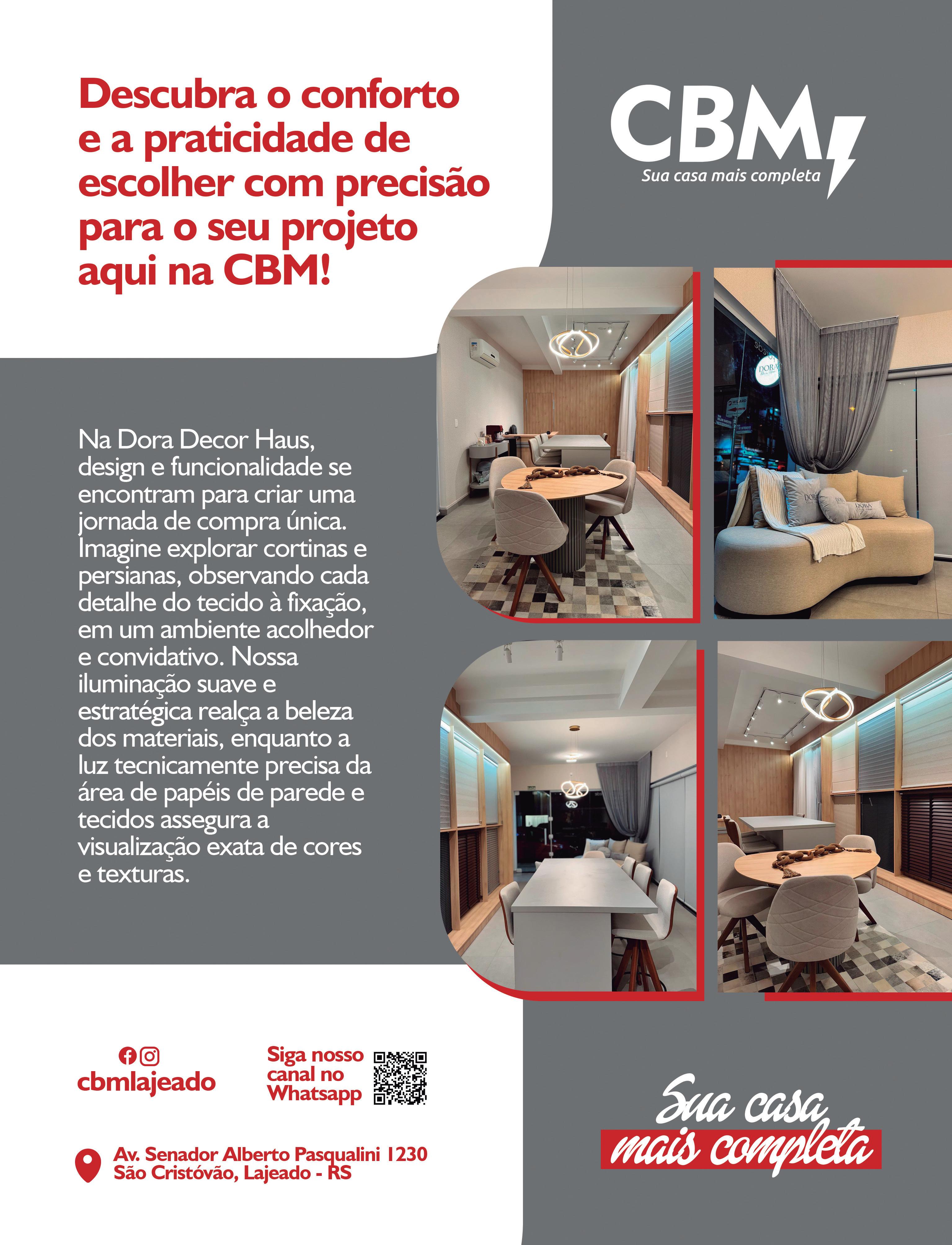 Descubra o conforto e a praticidade de escolher com precisão para o seu projeto aqui na CBM!

CBM
Sua casa mais completa

Na Dora Decor Haus, design e funcionalidade se encontram para criar uma jornada de compra única. Imagine explorar cortinas e persianas, observando cada detalhe do tecido à fixação, em um ambiente acolhedor e convidativo. Nossa iluminação suave e estratégica realça a beleza dos materiais, enquanto a luz tecnicamente precisa da área de papéis de parede e tecidos assegura a visualização exata de cores e texturas.

cbmlajeado

Siga nosso canal no Whatsapp

Av. Senador Alberto Pasqualini 1230
São Cristóvão, Lajeado - RS

Sua casa
mais completa